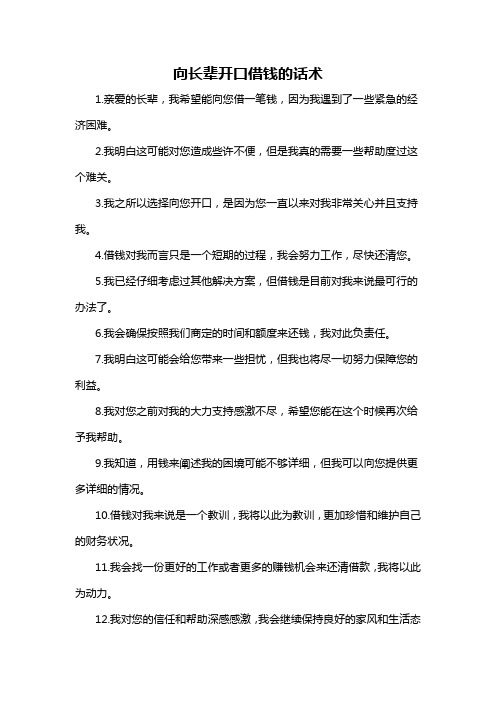 向长辈开口借钱的话术

1.亲爱的长辈，我希望能向您借一笔钱，因为我遇到了一些紧急的经济困难。

2.我明白这可能对您造成些许不便，但是我真的需要一些帮助度过这个难关。

3.我之所以选择向您开口，是因为您一直以来对我非常关心并且支持我。

4.借钱对我而言只是一个短期的过程，我会努力工作，尽快还清您。

5.我已经仔细考虑过其他解决方案，但借钱是目前对我来说最可行的办法了。

6.我会确保按照我们商定的时间和额度来还钱，我对此负责任。

7.我明白这可能会给您带来一些担忧，但我也将尽一切努力保障您的利益。

8.我对您之前对我的大力支持感激不尽，希望您能在这个时候再次给予我帮助。

9.我知道，用钱来阐述我的困境可能不够详细，但我可以向您提供更多详细的情况。

10.借钱对我来说是一个教训，我将以此为教训，更加珍惜和维护自己的财务状况。

11.我会找一份更好的工作或者更多的赚钱机会来还清借款，我将以此为动力。

12.我对您的信任和帮助深感感激，我会继续保持良好的家风和生活态